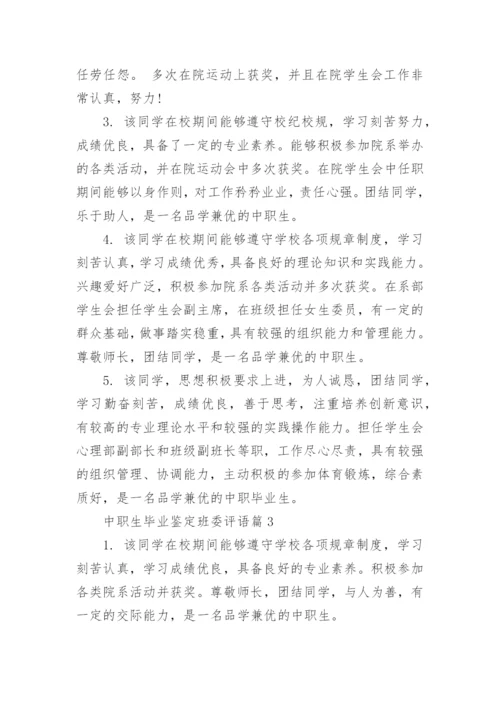 任劳任怨。 多次在院运动上获奖，并且在院学生会工作非常认真，努力！

3. 该同学在校期间能够遵守校纪校规，学习刻苦努力，成绩优良，具备了一定的专业素养。能够积极参加院系举办的各类活动，并在院运动会中多次获奖。在院学生会中任职期间能够以身作则，对工作矜矜业业，责任心强。团结同学，乐于助人，是一名品学兼优的中职生。

4. 该同学在校期间能够遵守学校各项规章制度，学习刻苦认真，学习成绩优秀，具备良好的理论知识和实践能力。兴趣爱好广泛，积极参加院系各类活动并多次获奖。在系部学生会担任学生会副主席，在班级担任女生委员，有一定的群众基础，做事踏实稳重，具有较强的组织能力和管理能力。尊敬师长，团结同学，是一名品学兼优的中职生。

5. 该同学，思想积极要求上进，为人诚恳，团结同学，学习勤奋刻苦，成绩优良，善于思考，注重培养创新意识，有较高的专业理论水平和较强的实践操作能力。担任学生会心理部副部长和班级副班长等职，工作尽心尽责，具有较强的组织管理、协调能力，主动积极的参加体育锻炼，综合素质好，是一名品学兼优的中职毕业生。

中职生毕业鉴定班委评语篇 3

1. 该同学在校期间能够遵守学校各项规章制度，学习刻苦认真，学习成绩优良，具备良好的专业素养。积极参加各类院系活动并获奖。尊敬师长，团结同学，与人为善，有一定的交际能力，是一名品学兼优的中职生。